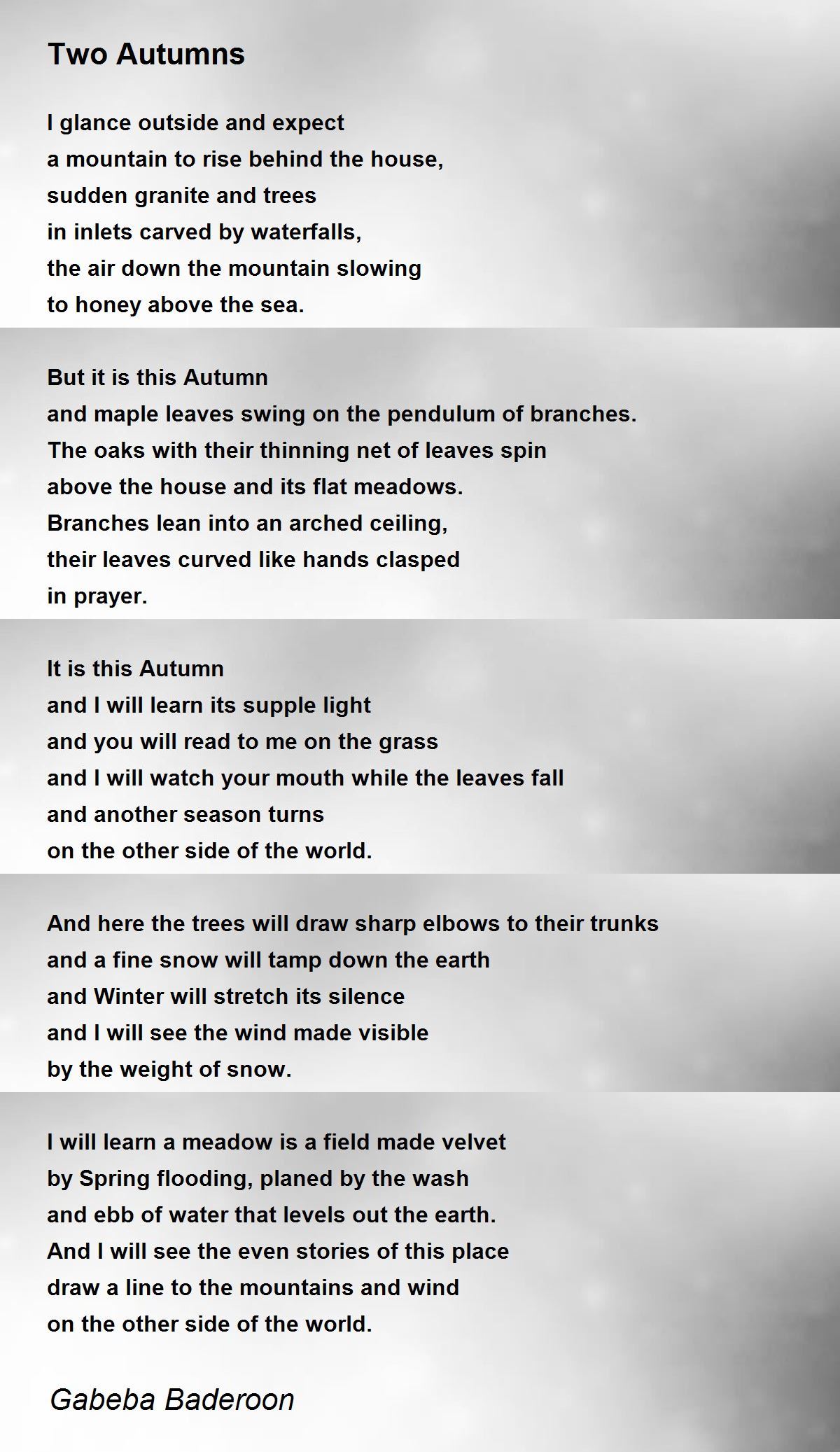 Two Autumns

I glance outside and expect
a mountain to rise behind the house,
sudden granite and trees
in inlets carved by waterfalls,
the air down the mountain slowing
to honey above the sea.

But it is this Autumn
and maple leaves swing on the pendulum of branches.
The oaks with their thinning net of leaves spin
above the house and its flat meadows.
Branches lean into an arched ceiling,
their leaves curved like hands clasped
in prayer.

It is this Autumn
and I will learn its supple light
and you will read to me on the grass
and I will watch your mouth while the leaves fall
and another season turns
on the other side of the world.

And here the trees will draw sharp elbows to their trunks
and a fine snow will tamp down the earth
and Winter will stretch its silence
and I will see the wind made visible
by the weight of snow.

I will learn a meadow is a field made velvet
by Spring flooding, planed by the wash
and ebb of water that levels out the earth.
And I will see the even stories of this place
draw a line to the mountains and wind
on the other side of the world.

Gabeba Baderoon